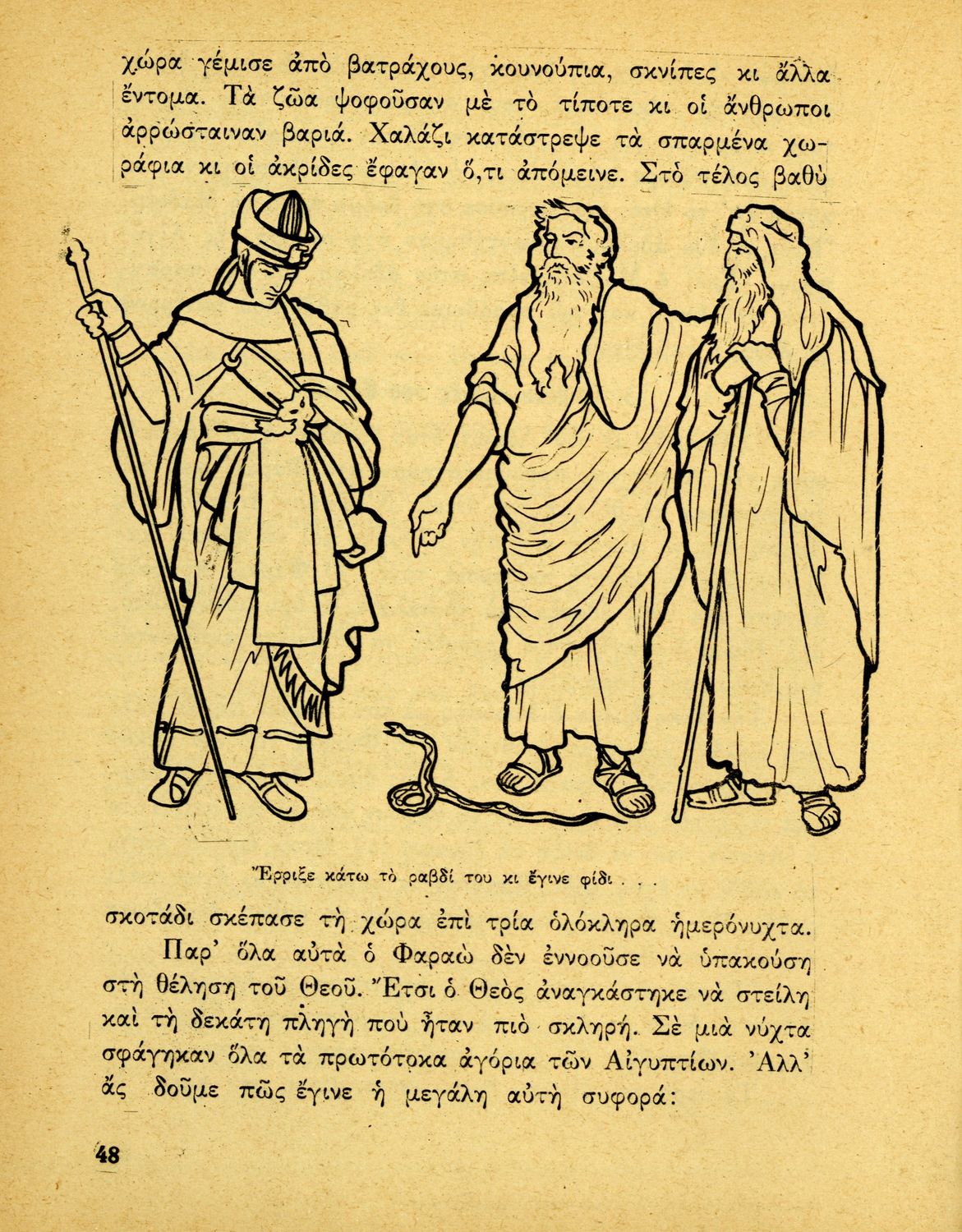 χώρα γέμισε ἀπὸ βατράχους, κουνούπια, σκνίπες κι ἄλλα ἔντομα. Τὰ ζῶα ψοφοῦσαν μὲ τὸ τίποτε κι οἱ ἄνθρωποι ἀρρώσταιναν βαριά. Χαλάζι κατάστρεψε τὰ σπαρμένα χωράφια κι οἱ ἀκρίδες ἔφαγαν ὅ,τι ἀπόμεινε. Στὸ τέλος βαθὺ

Ἔρριξε κάτω τὸ ραβδί του κι ἔγινε φίδι . . .

σκοτάδι σκέπασε τὴ χώρα ἐπὶ τρία ὁλόκληρα ἡμερόνυχτα.

Παρ' ὅλα αὐτὰ ὁ Φαραὼ δὲν ἐννοοῦσε νὰ ὑπακούση στὴ θέληση τοῦ Θεοῦ. Ἔτσι ὁ Θεὸς ἀναγκάστηκε νὰ στείλη καὶ τὴ δεκάτη πληγὴ ποὺ ἦταν πιὸ σκληρή. Σὲ μιὰ νύχτα σφάγηκαν ὅλα τὰ πρωτότοκα ἀγόρια τῶν Αἰγυπτίων. Ἀλλ' ἂς δοῦμε πῶς ἔγινε ἡ μεγάλη αὐτὴ συφορά:

48